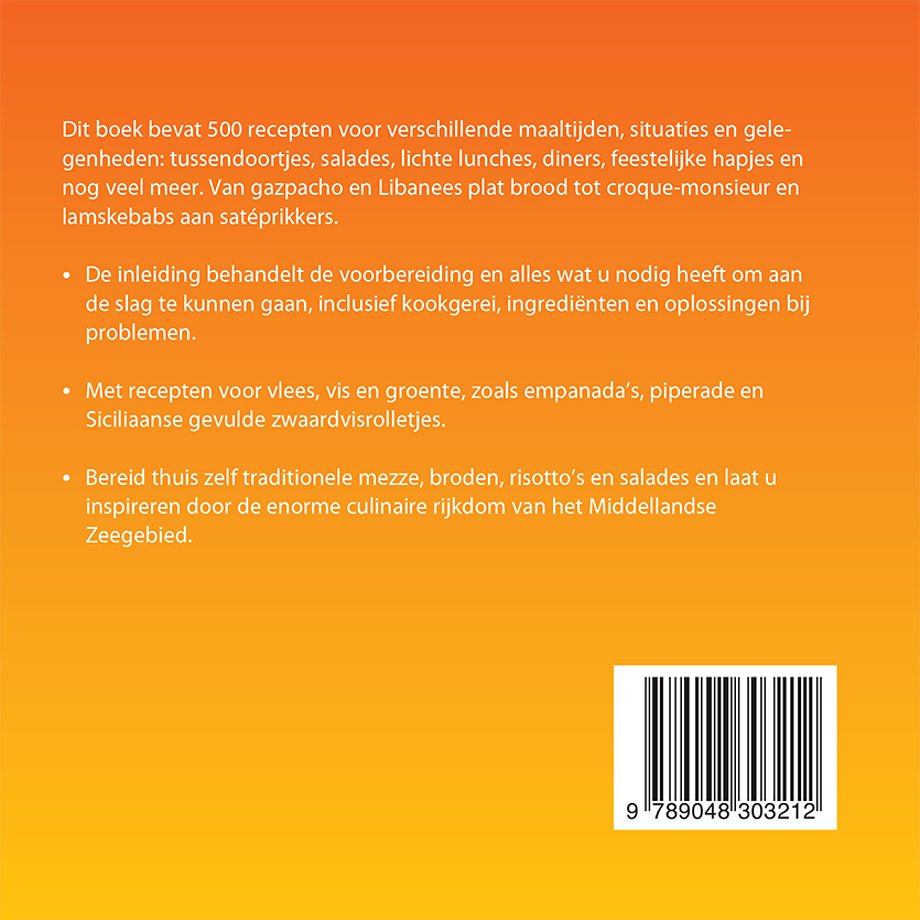 Dit boek bevat 500 recepten voor verschillende maaltijden, situaties en gelegenheden: tussendoortjes, salades, lichte lunches, diners, feestelijke hapjes en nog veel meer. Van gazpacho en Libanees plat brood tot croque-monsieur en lamskebabs aan satéprikkers.

• De inleiding behandelt de voorbereiding en alles wat u nodig heeft om aan de slag te kunnen gaan, inclusief kookgerei, ingrediënten en oplossingen bij problemen.

• Met recepten voor vlees, vis en groente, zoals empanada's, piperade en Siciliaanse gevulde zwaardvisrolletjes.

• Bereid thuis zelf traditionele mezze, broden, risotto's en salades en laat u inspireren door de enorme culinaire rijkdom van het Middellandse Zeegebied.

9 789048 303212